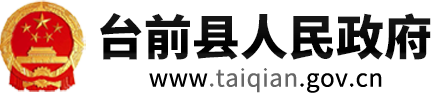 台前县人民政府
www.taiqian.gov.cn